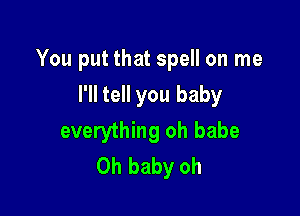 You put that spell on me
I'll tell you baby
everything oh babe
Oh baby oh